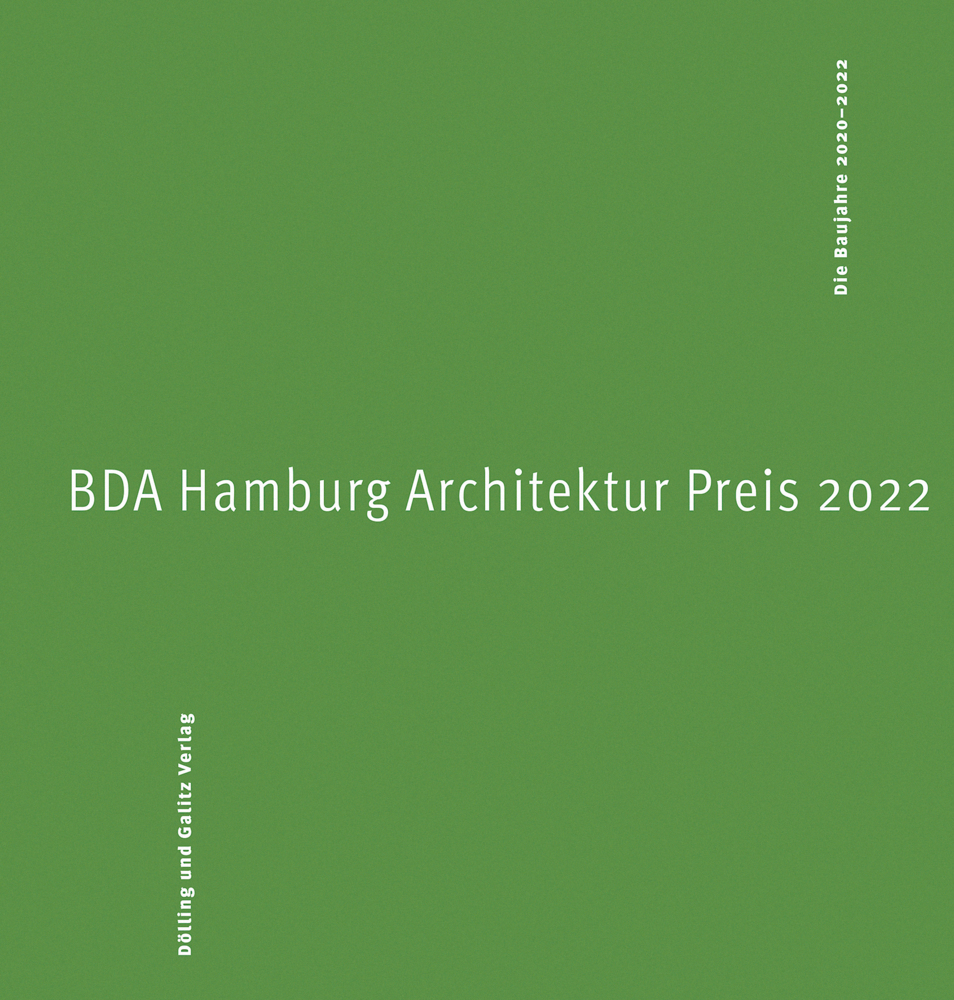 Die Baujahre 2020–2022

BDA Hamburg Architektur Preis 2022

Dölling und Galitz Verlag